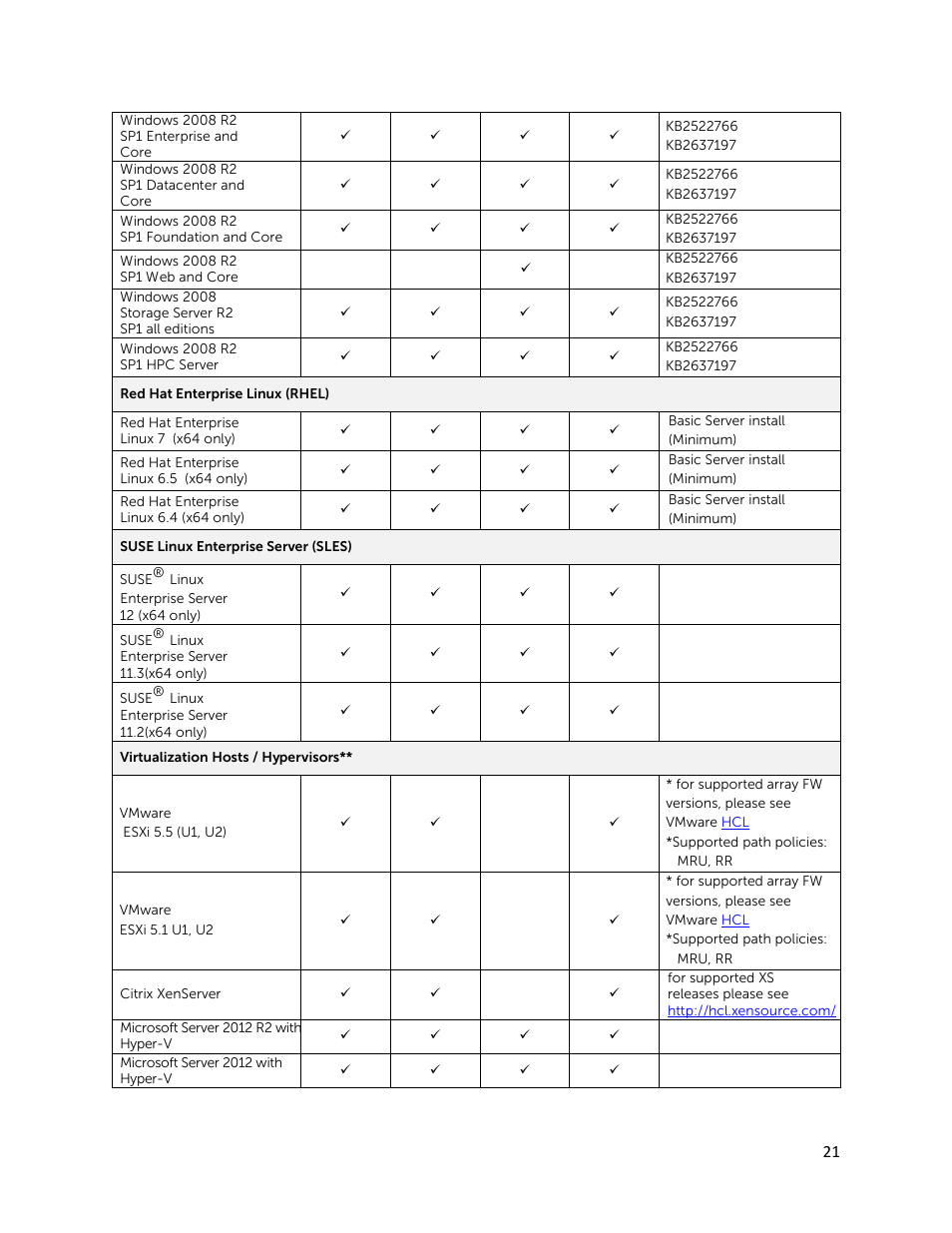 | | | | | | |
|---|---|---|---|---|---|
| Windows 2008 R2 SP1 Enterprise and Core | ✓ | ✓ | ✓ | ✓ | KB2522766 KB2637197 |
| Windows 2008 R2 SP1 Datacenter and Core | ✓ | ✓ | ✓ | ✓ | KB2522766 KB2637197 |
| Windows 2008 R2 SP1 Foundation and Core | ✓ | ✓ | ✓ | ✓ | KB2522766 KB2637197 |
| Windows 2008 R2 SP1 Web and Core | | | ✓ | | KB2522766 KB2637197 |
| Windows 2008 Storage Server R2 SP1 all editions | ✓ | ✓ | ✓ | ✓ | KB2522766 KB2637197 |
| Windows 2008 R2 SP1 HPC Server | ✓ | ✓ | ✓ | ✓ | KB2522766 KB2637197 |
| **Red Hat Enterprise Linux (RHEL)** | | | | | |
| Red Hat Enterprise Linux 7 (x64 only) | ✓ | ✓ | ✓ | ✓ | Basic Server install (Minimum) |
| Red Hat Enterprise Linux 6.5 (x64 only) | ✓ | ✓ | ✓ | ✓ | Basic Server install (Minimum) |
| Red Hat Enterprise Linux 6.4 (x64 only) | ✓ | ✓ | ✓ | ✓ | Basic Server install (Minimum) |
| **SUSE Linux Enterprise Server (SLES)** | | | | | |
| SUSE® Linux Enterprise Server 12 (x64 only) | ✓ | ✓ | ✓ | ✓ | |
| SUSE® Linux Enterprise Server 11.3(x64 only) | ✓ | ✓ | ✓ | ✓ | |
| SUSE® Linux Enterprise Server 11.2(x64 only) | ✓ | ✓ | ✓ | ✓ | |
| **Virtualization Hosts / Hypervisors\*\*** | | | | | |
| VMware ESXi 5.5 (U1, U2) | ✓ | ✓ | | ✓ | * for supported array FW versions, please see VMware HCL *Supported path policies: MRU, RR |
| VMware ESXi 5.1 U1, U2 | ✓ | ✓ | | ✓ | * for supported array FW versions, please see VMware HCL *Supported path policies: MRU, RR |
| Citrix XenServer | ✓ | ✓ | | ✓ | for supported XS releases please see http://hcl.xensource.com/ |
| Microsoft Server 2012 R2 with Hyper-V | ✓ | ✓ | ✓ | ✓ | |
| Microsoft Server 2012 with Hyper-V | ✓ | ✓ | ✓ | ✓ | |

21